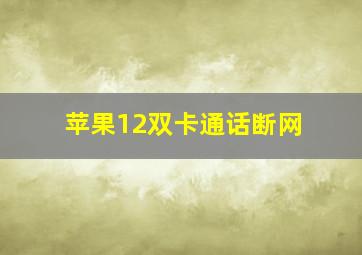 苹果12双卡通话断网